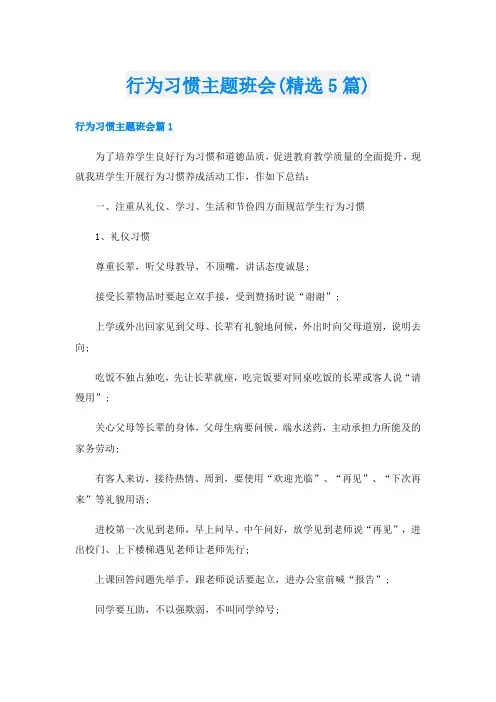 行为习惯主题班会(精选5篇)

行为习惯主题班会篇1

为了培养学生良好行为习惯和道德品质，促进教育教学质量的全面提升，现就我班学生开展行为习惯养成活动工作，作如下总结：

一、注重从礼仪、学习、生活和节俭四方面规范学生行为习惯

1、礼仪习惯

尊重长辈，听父母教导，不顶嘴，讲话态度诚恳；

接受长辈物品时要起立双手接，受到赞扬时说“谢谢”；

上学或外出回家见到父母、长辈有礼貌地问候，外出时向父母道别，说明去向；

吃饭不独占独吃，先让长辈就座，吃完饭要对同桌吃饭的长辈或客人说“请慢用”；

关心父母等长辈的身体，父母生病要问候，端水送药，主动承担力所能及的家务劳动；

有客人来访，接待热情、周到，要使用“欢迎光临”、“再见”、“下次再来”等礼貌用语；

进校第一次见到老师，早上问早、中午问好，放学见到老师说“再见”，进出校门、上下楼梯遇见老师让老师先行；

上课回答问题先举手，跟老师说话要起立，进办公室前喊“报告”；

同学要互助，不以强欺弱，不叫同学绰号；